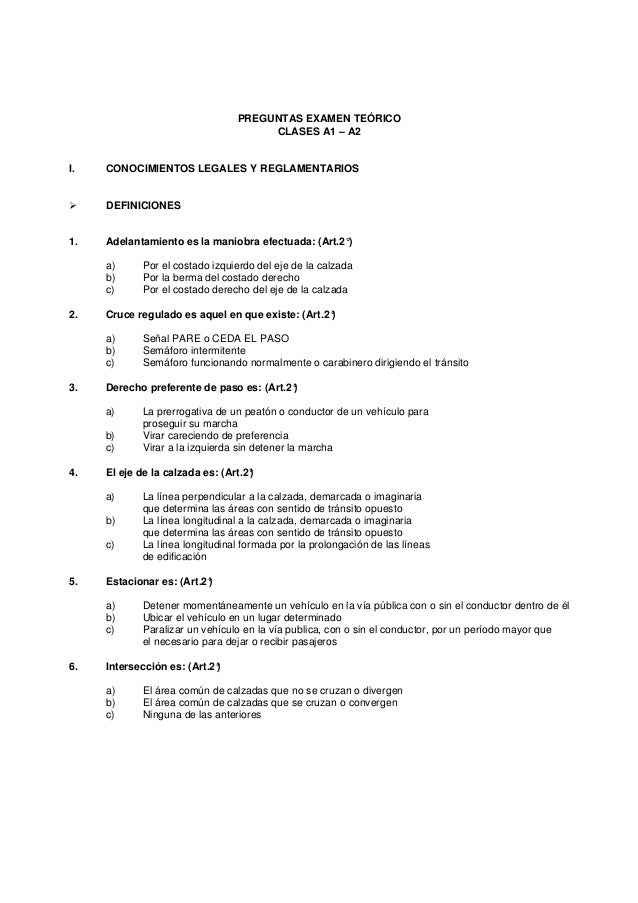 PREGUNTAS EXAMEN TEÓRICO
CLASES A1 – A2

I. CONOCIMIENTOS LEGALES Y REGLAMENTARIOS

➢ DEFINICIONES

1. Adelantamiento es la maniobra efectuada: (Art.2°)

a) Por el costado izquierdo del eje de la calzada
b) Por la berma del costado derecho
c) Por el costado derecho del eje de la calzada

2. Cruce regulado es aquel en que existe: (Art.2°)

a) Señal PARE o CEDA EL PASO
b) Semáforo intermitente
c) Semáforo funcionando normalmente o carabinero dirigiendo el tránsito

3. Derecho preferente de paso es: (Art.2°)

a) La prerrogativa de un peatón o conductor de un vehículo para proseguir su marcha
b) Virar careciendo de preferencia
c) Virar a la izquierda sin detener la marcha

4. El eje de la calzada es: (Art.2°)

a) La línea perpendicular a la calzada, demarcada o imaginaria que determina las áreas con sentido de tránsito opuesto
b) La línea longitudinal a la calzada, demarcada o imaginaria que determina las áreas con sentido de tránsito opuesto
c) La línea longitudinal formada por la prolongación de las líneas de edificación

5. Estacionar es: (Art.2°)

a) Detener momentáneamente un vehículo en la vía pública con o sin el conductor dentro de él
b) Ubicar el vehículo en un lugar determinado
c) Paralizar un vehículo en la vía publica, con o sin el conductor, por un período mayor que el necesario para dejar o recibir pasajeros

6. Intersección es: (Art.2°)

a) El área común de calzadas que no se cruzan o divergen
b) El área común de calzadas que se cruzan o convergen
c) Ninguna de las anteriores